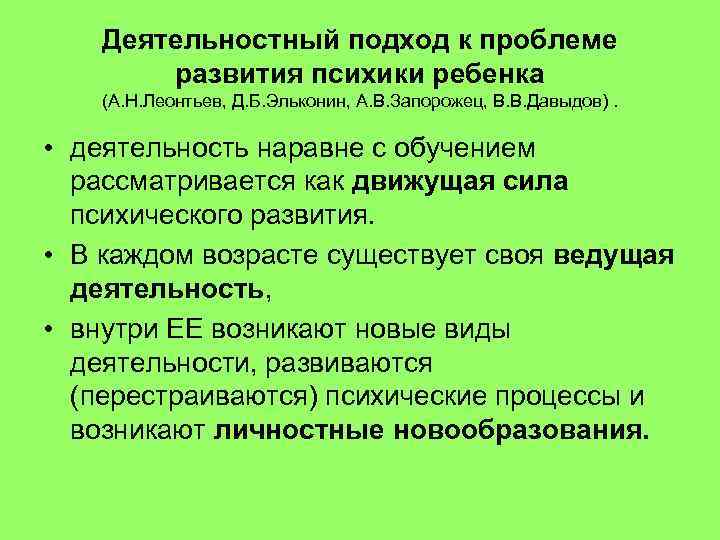 Деятельностный подход к проблеме развития психики ребенка
(А.Н.Леонтьев, Д.Б.Эльконин, А.В.Запорожец, В.В.Давыдов) .

• деятельность наравне с обучением рассматривается как движущая сила психического развития.
• В каждом возрасте существует своя ведущая деятельность,
• внутри ЕЕ возникают новые виды деятельности, развиваются (перестраиваются) психические процессы и возникают личностные новообразования.